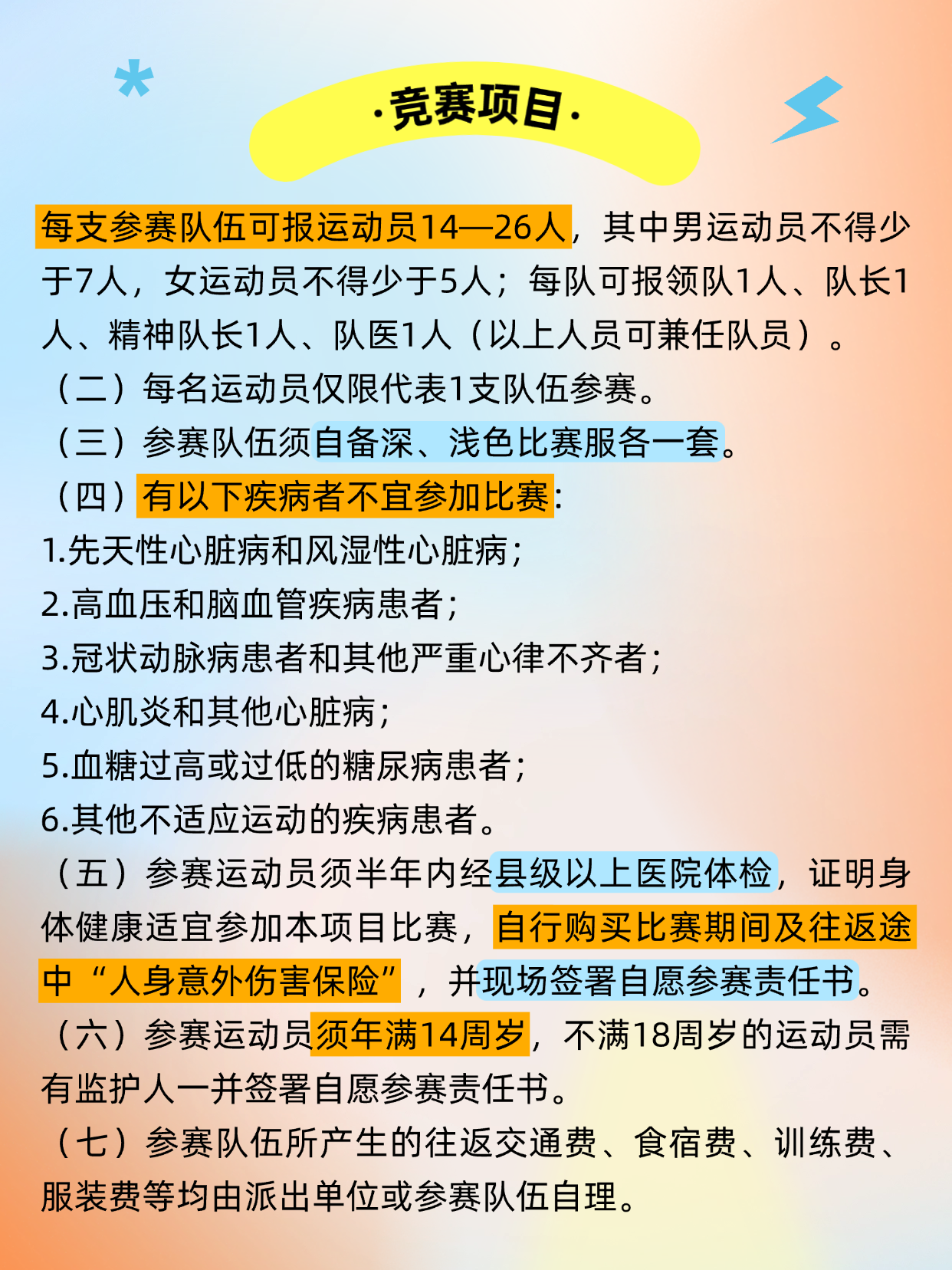 ·竞赛项目·

每支参赛队伍可报运动员14—26人，其中男运动员不得少于7人，女运动员不得少于5人；每队可报领队1人、队长1人、精神队长1人、队医1人（以上人员可兼任队员）。

（二）每名运动员仅限代表1支队伍参赛。

（三）参赛队伍须自备深、浅色比赛服各一套。

（四）有以下疾病者不宜参加比赛:

1.先天性心脏病和风湿性心脏病；

2.高血压和脑血管疾病患者；

3.冠状动脉病患者和其他严重心律不齐者；

4.心肌炎和其他心脏病；

5.血糖过高或过低的糖尿病患者；

6.其他不适应运动的疾病患者。

（五）参赛运动员须半年内经县级以上医院体检，证明身体健康适宜参加本项目比赛，自行购买比赛期间及往返途中“人身意外伤害保险”，并现场签署自愿参赛责任书。

（六）参赛运动员须年满14周岁，不满18周岁的运动员需有监护人一并签署自愿参赛责任书。

（七）参赛队伍所产生的往返交通费、食宿费、训练费、服装费等均由派出单位或参赛队伍自理。